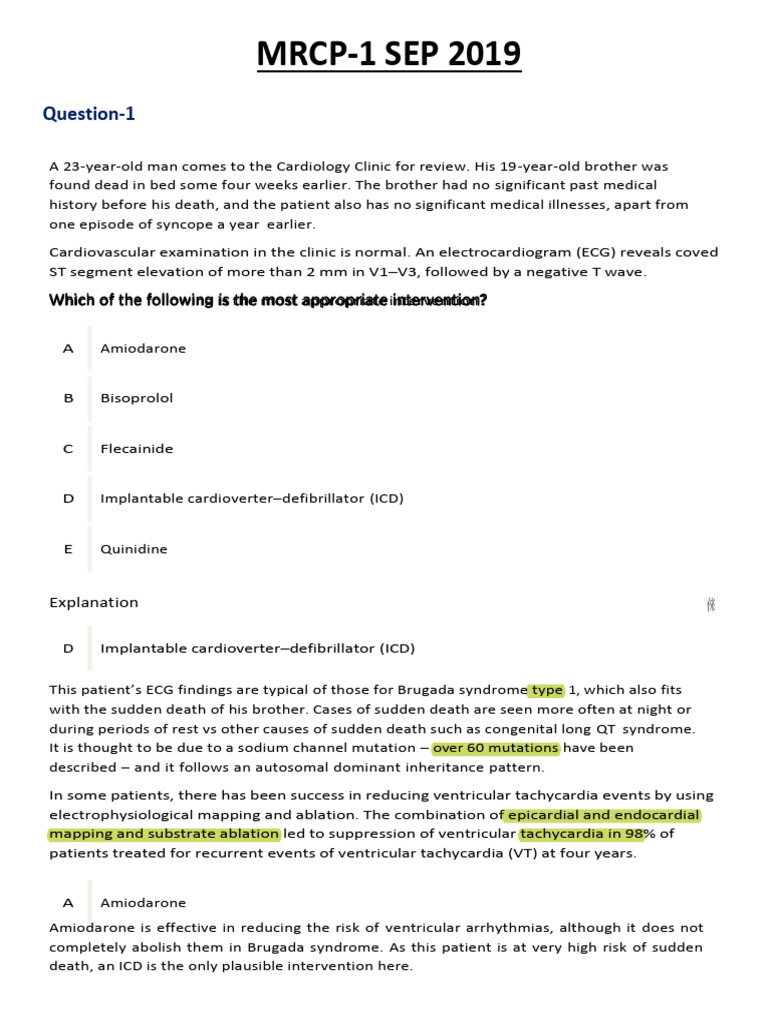 MRCP-1 SEP 2019

Question-1

A 23-year-old man comes to the Cardiology Clinic for review. His 19-year-old brother was found dead in bed some four weeks earlier. The brother had no significant past medical history before his death, and the patient also has no significant medical illnesses, apart from one episode of syncope a year earlier.

Cardiovascular examination in the clinic is normal. An electrocardiogram (ECG) reveals coved ST segment elevation of more than 2 mm in V1–V3, followed by a negative T wave.

Which of the following is the most appropriate intervention?

A Amiodarone

B Bisoprolol

C Flecainide

D Implantable cardioverter–defibrillator (ICD)

E Quinidine

Explanation

D Implantable cardioverter–defibrillator (ICD)

This patient's ECG findings are typical of those for Brugada syndrome type 1, which also fits with the sudden death of his brother. Cases of sudden death are seen more often at night or during periods of rest vs other causes of sudden death such as congenital long QT syndrome. It is thought to be due to a sodium channel mutation – over 60 mutations have been described – and it follows an autosomal dominant inheritance pattern.

In some patients, there has been success in reducing ventricular tachycardia events by using electrophysiological mapping and ablation. The combination of epicardial and endocardial mapping and substrate ablation led to suppression of ventricular tachycardia in 98% of patients treated for recurrent events of ventricular tachycardia (VT) at four years.

A Amiodarone

Amiodarone is effective in reducing the risk of ventricular arrhythmias, although it does not completely abolish them in Brugada syndrome. As this patient is at very high risk of sudden death, an ICD is the only plausible intervention here.